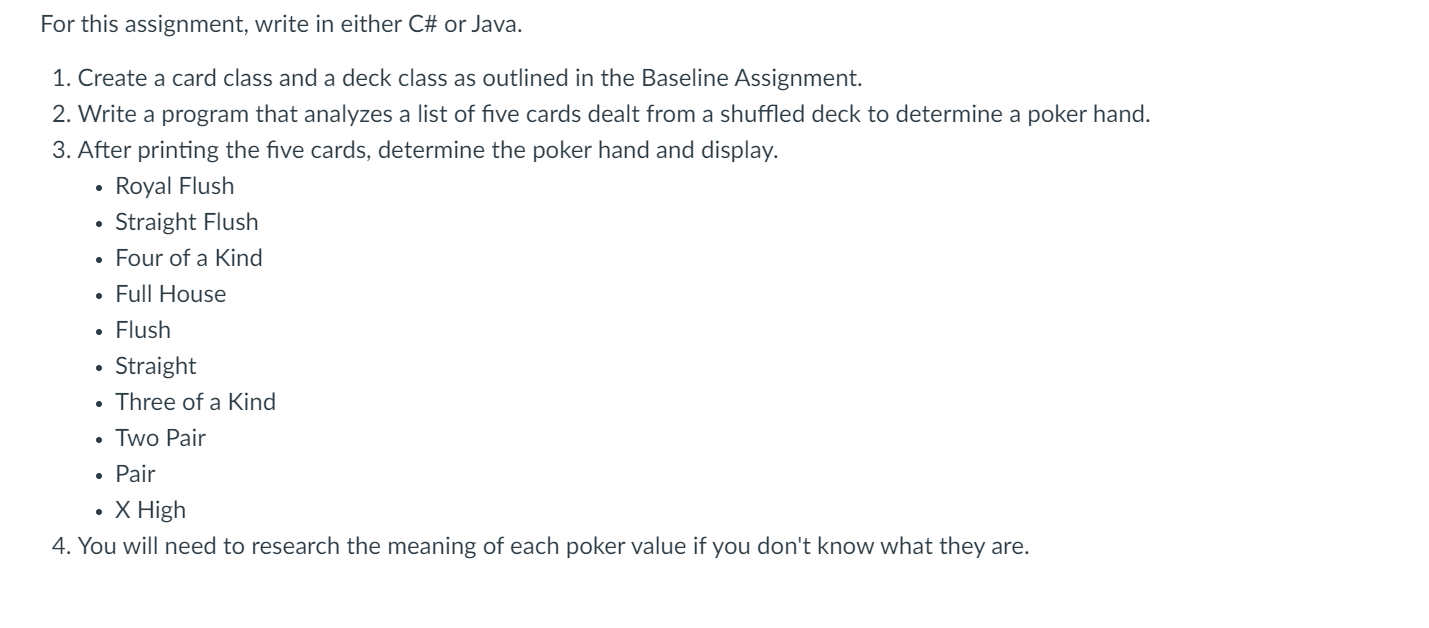 For this assignment, write in either C# or Java.

1. Create a card class and a deck class as outlined in the Baseline Assignment.
2. Write a program that analyzes a list of five cards dealt from a shuffled deck to determine a poker hand.
3. After printing the five cards, determine the poker hand and display.
    - Royal Flush
    - Straight Flush
    - Four of a Kind
    - Full House
    - Flush
    - Straight
    - Three of a Kind
    - Two Pair
    - Pair
    - X High
4. You will need to research the meaning of each poker value if you don't know what they are.